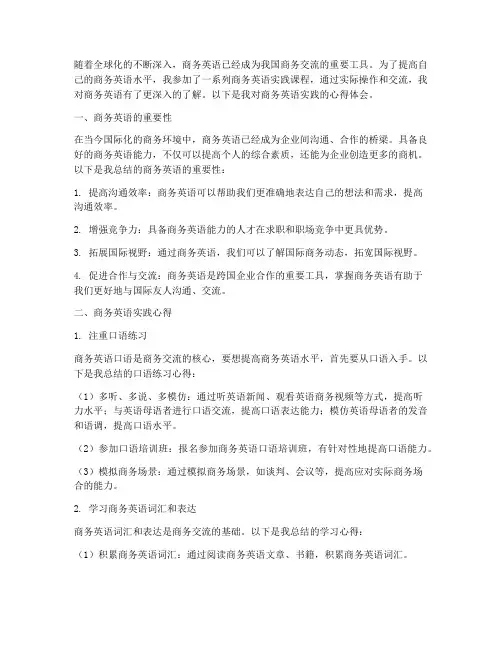 随着全球化的不断深入，商务英语已经成为我国商务交流的重要工具。为了提高自己的商务英语水平，我参加了一系列商务英语实践课程，通过实际操作和交流，我对商务英语有了更深入的了解。以下是我对商务英语实践的心得体会。

一、商务英语的重要性

在当今国际化的商务环境中，商务英语已经成为企业间沟通、合作的桥梁。具备良好的商务英语能力，不仅可以提高个人的综合素质，还能为企业创造更多的商机。以下是我总结的商务英语的重要性：

1. 提高沟通效率：商务英语可以帮助我们更准确地表达自己的想法和需求，提高沟通效率。

2. 增强竞争力：具备商务英语能力的人才在求职和职场竞争中更具优势。

3. 拓展国际视野：通过商务英语，我们可以了解国际商务动态，拓宽国际视野。

4. 促进合作与交流：商务英语是跨国企业合作的重要工具，掌握商务英语有助于我们更好地与国际友人沟通、交流。

二、商务英语实践心得

1. 注重口语练习

商务英语口语是商务交流的核心，要想提高商务英语水平，首先要从口语入手。以下是我总结的口语练习心得：

（1）多听、多说、多模仿：通过听英语新闻、观看英语商务视频等方式，提高听力水平；与英语母语者进行口语交流，提高口语表达能力；模仿英语母语者的发音和语调，提高口语水平。

（2）参加口语培训班：报名参加商务英语口语培训班，有针对性地提高口语能力。

（3）模拟商务场景：通过模拟商务场景，如谈判、会议等，提高应对实际商务场合的能力。

2. 学习商务英语词汇和表达

商务英语词汇和表达是商务交流的基础。以下是我总结的学习心得：

（1）积累商务英语词汇：通过阅读商务英语文章、书籍，积累商务英语词汇。